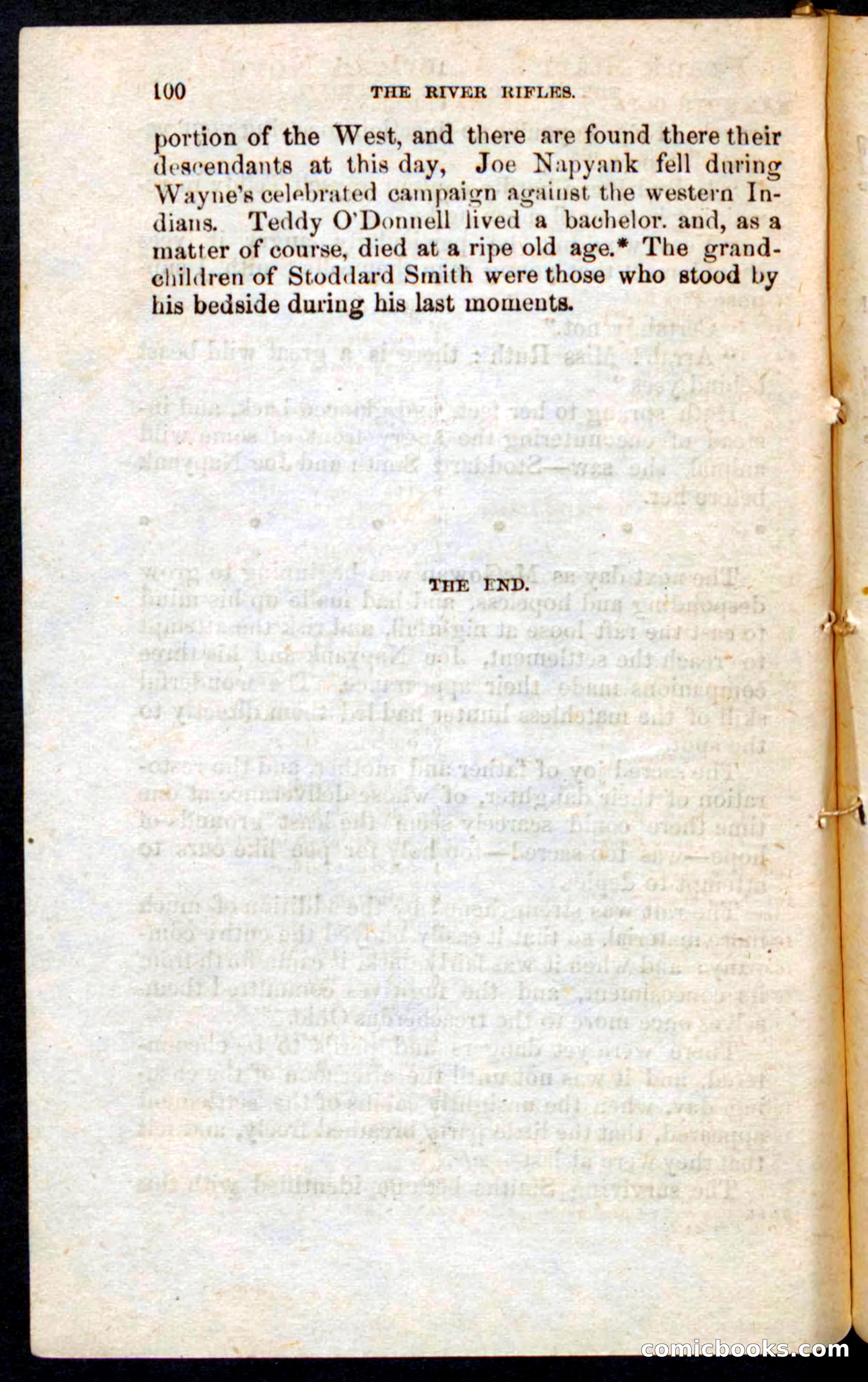 100 THE RIVER RIFLES.

portion of the West, and there are found there their descendants at this day, Joe Napyank fell during Wayne's celebrated campaign against the western Indians. Teddy O'Donnell lived a bachelor. and, as a matter of course, died at a ripe old age.* The grandchildren of Stoddard Smith were those who stood by his bedside during his last moments.

THE END.

comicbooks.com